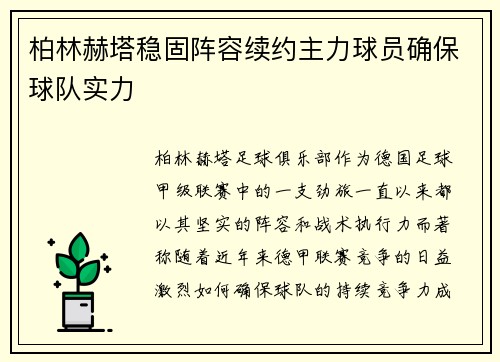 柏林赫塔稳固阵容续约主力球员确保球队实力

柏林赫塔足球俱乐部作为德国足球甲级联赛中的一支劲旅一直以来都以其坚实的阵容和战术执行力而著称随着近年来德甲联赛竞争的日益激烈如何确保球队的持续竞争力成